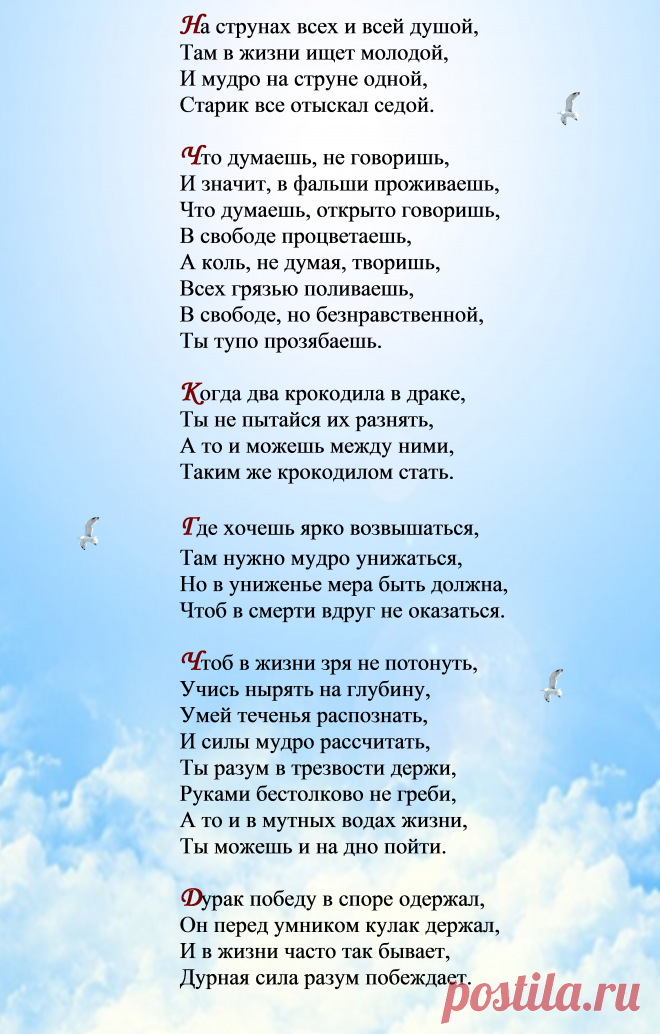 На струнах всех и всей душой,
Там в жизни ищет молодой,
И мудро на струне одной,
Старик все отыскал седой.

Что думаешь, не говоришь,
И значит, в фальши проживаешь,
Что думаешь, открыто говоришь,
В свободе процветаешь,
А коль, не думая, творишь,
Всех грязью поливаешь,
В свободе, но безнравственной,
Ты тупо прозябаешь.

Когда два крокодила в драке,
Ты не пытайся их разнять,
А то и можешь между ними,
Таким же крокодилом стать.

Где хочешь ярко возвышаться,
Там нужно мудро унижаться,
Но в униженье мера быть должна,
Чтоб в смерти вдруг не оказаться.

Чтоб в жизни зря не потонуть,
Учись нырять на глубину,
Умей теченья распознать,
И силы мудро рассчитать,
Ты разум в трезвости держи,
Руками бестолково не греби,
А то и в мутных водах жизни,
Ты можешь и на дно пойти.

Дурак победу в споре одержал,
Он перед умником кулак держал,
И в жизни часто так бывает,
Дурная сила разум побеждает.

postila.ru